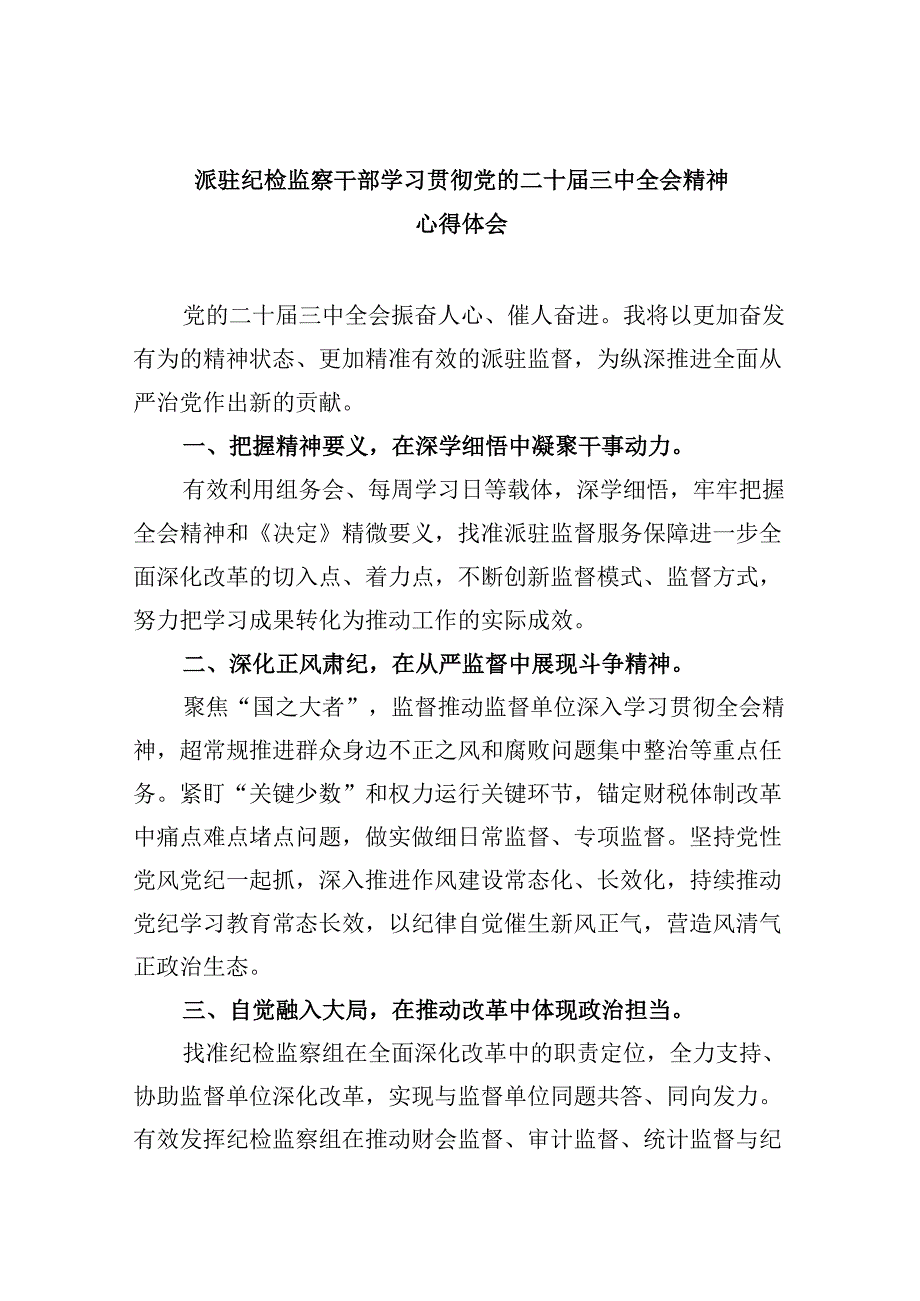 派驻纪检监察干部学习贯彻党的二十届三中全会精神
心得体会

党的二十届三中全会振奋人心、催人奋进。我将以更加奋发有为的精神状态、更加精准有效的派驻监督，为纵深推进全面从严治党作出新的贡献。

一、把握精神要义，在深学细悟中凝聚干事动力。

有效利用组务会、每周学习日等载体，深学细悟，牢牢把握全会精神和《决定》精微要义，找准派驻监督服务保障进一步全面深化改革的切入点、着力点，不断创新监督模式、监督方式，努力把学习成果转化为推动工作的实际成效。

二、深化正风肃纪，在从严监督中展现斗争精神。

聚焦“国之大者”，监督推动监督单位深入学习贯彻全会精神，超常规推进群众身边不正之风和腐败问题集中整治等重点任务。紧盯“关键少数”和权力运行关键环节，锚定财税体制改革中痛点难点堵点问题，做实做细日常监督、专项监督。坚持党性党风党纪一起抓，深入推进作风建设常态化、长效化，持续推动党纪学习教育常态长效，以纪律自觉催生新风正气，营造风清气正政治生态。

三、自觉融入大局，在推动改革中体现政治担当。

找准纪检监察组在全面深化改革中的职责定位，全力支持、协助监督单位深化改革，实现与监督单位同题共答、同向发力。有效发挥纪检监察组在推动财会监督、审计监督、统计监督与纪